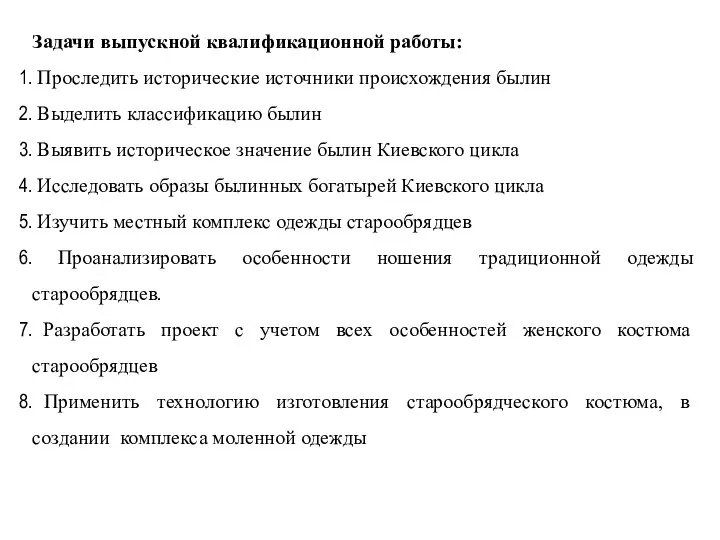 Задачи выпускной квалификационной работы:

1. Проследить исторические источники происхождения былин

2. Выделить классификацию былин

3. Выявить историческое значение былин Киевского цикла

4. Исследовать образы былинных богатырей Киевского цикла

5. Изучить местный комплекс одежды старообрядцев

6. Проанализировать особенности ношения традиционной одежды старообрядцев.

7. Разработать проект с учетом всех особенностей женского костюма старообрядцев

8. Применить технологию изготовления старообрядческого костюма, в создании комплекса моленной одежды